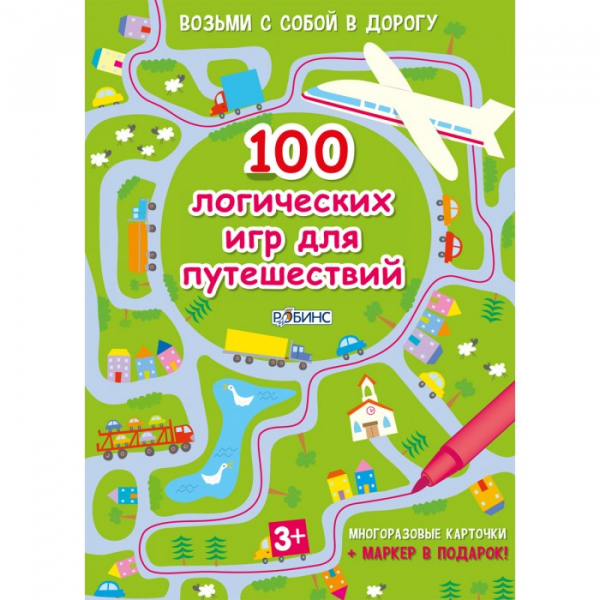 ВОЗЬМИ С СОБОЙ В ДОРОГУ

100 логических игр для путешествий

РОБИНС

3+

МНОГОРАЗОВЫЕ КАРТОЧКИ + МАРКЕР В ПОДАРОК!